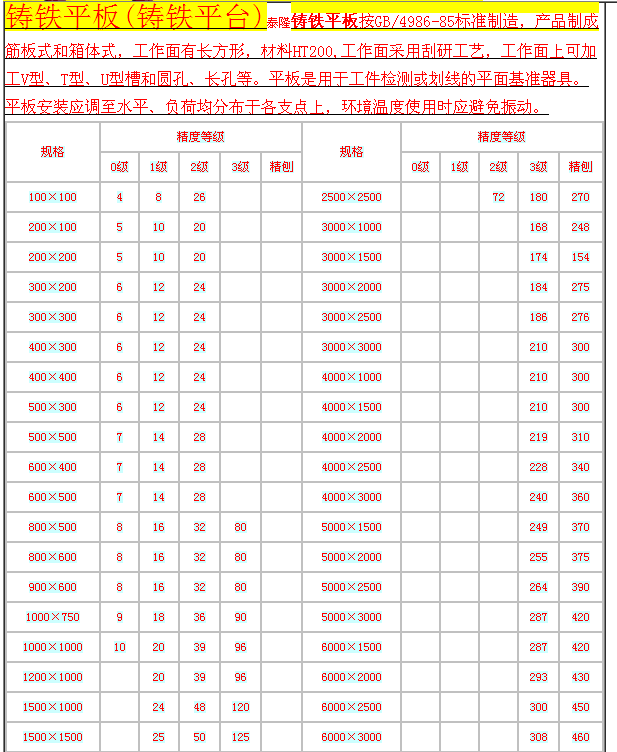 铸铁平板(铸铁平台)泰隆铸铁平板按GB/4986-85标准制造，产品制成筋板式和箱体式，工作面有长方形，材料HT200,工作面采用刮研工艺，工作面上可加工V型、T型、U型槽和圆孔、长孔等。平板是用于工件检测或划线的平面基准器具。平板安装应调至水平、负荷均分布于各支点上，环境温度使用时应避免振动。

| 规格 | 精度等级 | | | | | 规格 | 精度等级 | | | | |
|---|---|---|---|---|---|---|---|---|---|---|---|
| | 0级 | 1级 | 2级 | 3级 | 精刨 | | 0级 | 1级 | 2级 | 3级 | 精刨 |
| 100×100 | 4 | 8 | 26 | | | 2500×2500 | | | 72 | 180 | 270 |
| 200×100 | 5 | 10 | 20 | | | 3000×1000 | | | | 168 | 248 |
| 200×200 | 5 | 10 | 20 | | | 3000×1500 | | | | 174 | 154 |
| 300×200 | 6 | 12 | 24 | | | 3000×2000 | | | | 184 | 275 |
| 300×300 | 6 | 12 | 24 | | | 3000×2500 | | | | 186 | 276 |
| 400×300 | 6 | 12 | 24 | | | 3000×3000 | | | | 210 | 300 |
| 400×400 | 6 | 12 | 24 | | | 4000×1000 | | | | 210 | 300 |
| 500×300 | 6 | 12 | 24 | | | 4000×1500 | | | | 210 | 300 |
| 500×500 | 7 | 14 | 28 | | | 4000×2000 | | | | 219 | 310 |
| 600×400 | 7 | 14 | 28 | | | 4000×2500 | | | | 228 | 340 |
| 600×500 | 7 | 14 | 28 | | | 4000×3000 | | | | 240 | 360 |
| 800×500 | 8 | 16 | 32 | 80 | | 5000×1500 | | | | 249 | 370 |
| 800×600 | 8 | 16 | 32 | 80 | | 5000×2000 | | | | 255 | 375 |
| 900×600 | 8 | 16 | 32 | 80 | | 5000×2500 | | | | 264 | 390 |
| 1000×750 | 9 | 18 | 36 | 90 | | 5000×3000 | | | | 287 | 420 |
| 1000×1000 | 10 | 20 | 39 | 96 | | 6000×1500 | | | | 287 | 420 |
| 1200×1000 | | 20 | 39 | 96 | | 6000×2000 | | | | 293 | 430 |
| 1500×1000 | | 24 | 48 | 120 | | 6000×2500 | | | | 300 | 450 |
| 1500×1500 | | 25 | 50 | 125 | | 6000×3000 | | | | 308 | 460 |